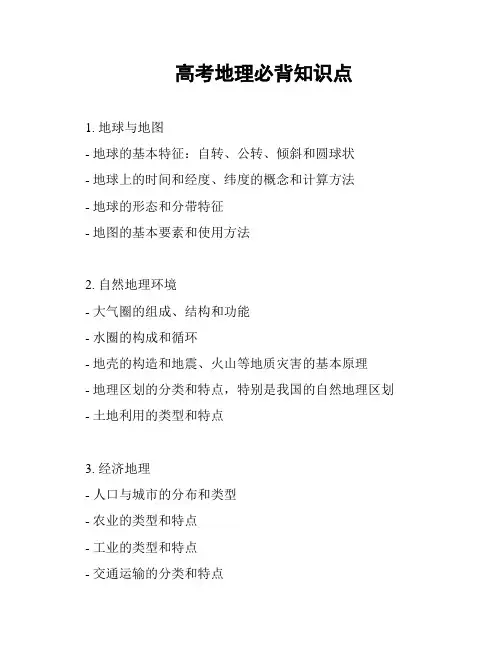 高考地理必背知识点

1. 地球与地图
- 地球的基本特征：自转、公转、倾斜和圆球状
- 地球上的时间和经度、纬度的概念和计算方法
- 地球的形态和分带特征
- 地图的基本要素和使用方法

2. 自然地理环境
- 大气圈的组成、结构和功能
- 水圈的构成和循环
- 地壳的构造和地震、火山等地质灾害的基本原理
- 地理区划的分类和特点，特别是我国的自然地理区划
- 土地利用的类型和特点

3. 经济地理
- 人口与城市的分布和类型
- 农业的类型和特点
- 工业的类型和特点
- 交通运输的分类和特点